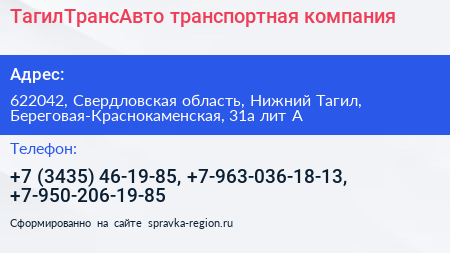 ТагилТрансАвто транспортная компания

Адрес:

622042, Свердловская область, Нижний Тагил, Береговая-Краснокаменская, 31а лит А

Телефон:

+7 (3435) 46-19-85, +7-963-036-18-13, +7-950-206-19-85

Сформированно на сайте spravka-region.ru